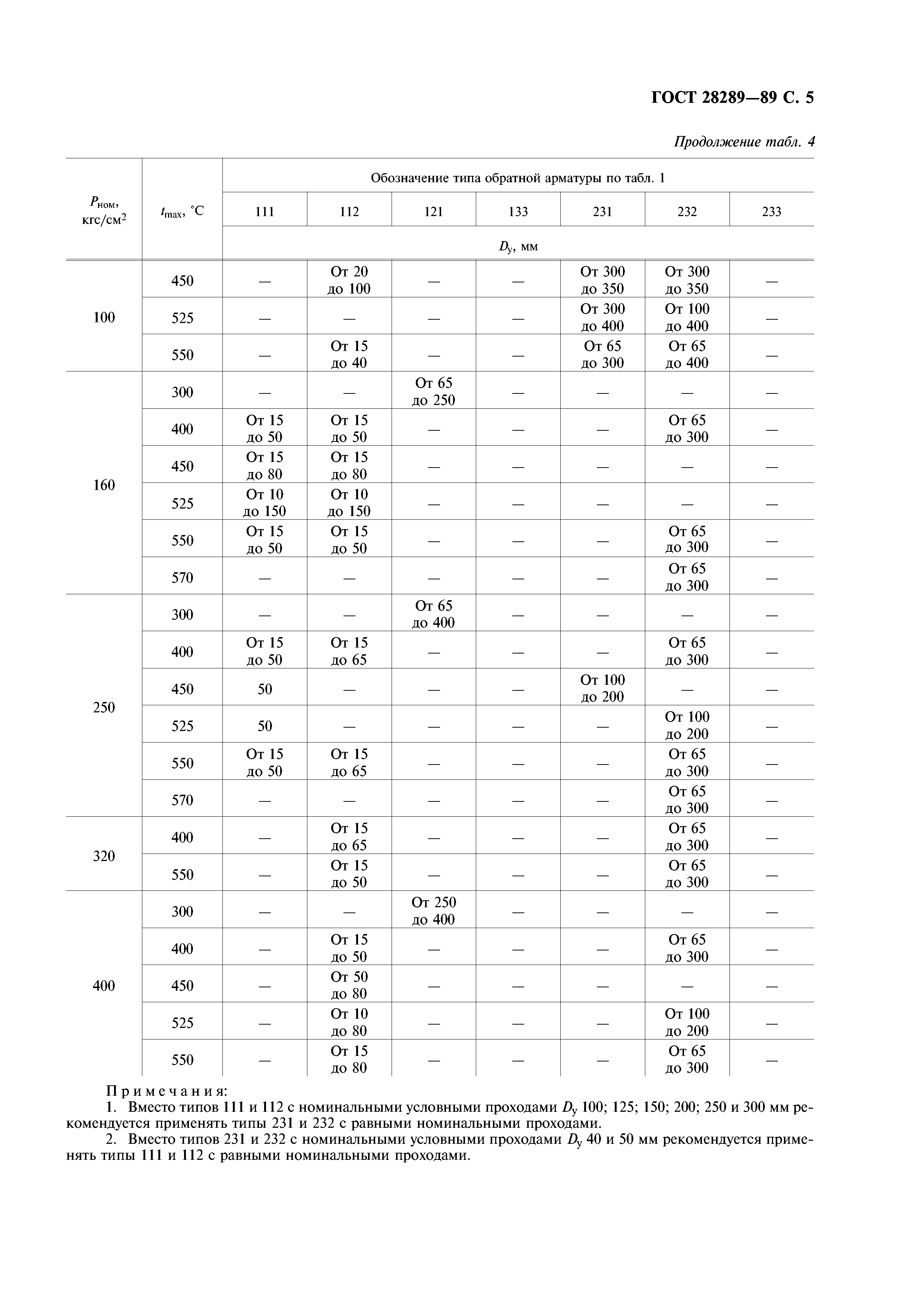 ГОСТ 28289—89 С. 5

Продолжение табл. 4

| $P_{ном}$, кгс/см$^2$ | $t_{max}$, °С | Обозначение типа обратной арматуры по табл. 1 | | | | | | |
|---|---|---|---|---|---|---|---|---|
| | | 111 | 112 | 121 | 133 | 231 | 232 | 233 |
| | | $D_у$, мм | | | | | | |
| 100 | 450 | — | От 20 до 100 | — | — | От 300 до 350 | От 300 до 350 | — |
| | 525 | — | — | — | — | От 300 до 400 | От 100 до 400 | — |
| | 550 | — | От 15 до 40 | — | — | От 65 до 300 | От 65 до 400 | — |
| 160 | 300 | — | — | От 65 до 250 | — | — | — | — |
| | 400 | От 15 до 50 | От 15 до 50 | — | — | — | От 65 до 300 | — |
| | 450 | От 15 до 80 | От 15 до 80 | — | — | — | — | — |
| | 525 | От 10 до 150 | От 10 до 150 | — | — | — | — | — |
| | 550 | От 15 до 50 | От 15 до 50 | — | — | — | От 65 до 300 | — |
| | 570 | — | — | — | — | — | От 65 до 300 | — |
| 250 | 300 | — | — | От 65 до 400 | — | — | — | — |
| | 400 | От 15 до 50 | От 15 до 65 | — | — | — | От 65 до 300 | — |
| | 450 | 50 | — | — | — | От 100 до 200 | — | — |
| | 525 | 50 | — | — | — | — | От 100 до 200 | — |
| | 550 | От 15 до 50 | От 15 до 65 | — | — | — | От 65 до 300 | — |
| | 570 | — | — | — | — | — | От 65 до 300 | — |
| 320 | 400 | — | От 15 до 65 | — | — | — | От 65 до 300 | — |
| | 550 | — | От 15 до 50 | — | — | — | От 65 до 300 | — |
| 400 | 300 | — | — | От 250 до 400 | — | — | — | — |
| | 400 | — | От 15 до 50 | — | — | — | От 65 до 300 | — |
| | 450 | — | От 50 до 80 | — | — | — | — | — |
| | 525 | — | От 10 до 80 | — | — | — | От 100 до 200 | — |
| | 550 | — | От 15 до 80 | — | — | — | От 65 до 300 | — |

Примечания:
1. Вместо типов 111 и 112 с номинальными условными проходами $D_у$ 100; 125; 150; 200; 250 и 300 мм рекомендуется применять типы 231 и 232 с равными номинальными проходами.
2. Вместо типов 231 и 232 с номинальными условными проходами $D_у$ 40 и 50 мм рекомендуется применять типы 111 и 112 с равными номинальными проходами.